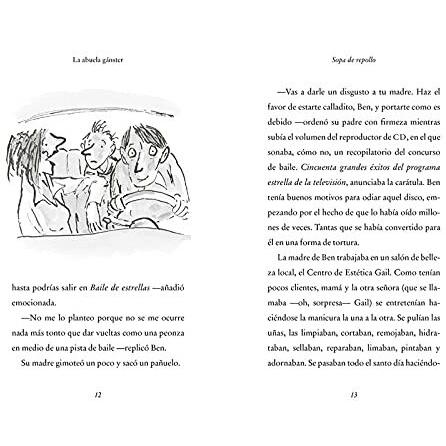 La abuela gánster

hasta podrías salir en Baile de estrellas —añadió emocionada.

—No me lo planteo porque no se me ocurre nada más tonto que dar vueltas como una peonza en medio de una pista de baile —replicó Ben.

Su madre gimoteó un poco y sacó un pañuelo.

12

Sopa de repollo

—Vas a darle un disgusto a tu madre. Haz el favor de estarte calladito, Ben, y portarte como es debido —ordenó su padre con firmeza mientras subía el volumen del reproductor de CD, en el que sonaba, cómo no, un recopilatorio del concurso de baile. Cincuenta grandes éxitos del programa estrella de la televisión, anunciaba la carátula. Ben tenía buenos motivos para odiar aquel disco, empezando por el hecho de que lo había oído millones de veces. Tantas que se había convertido para él en una forma de tortura.

La madre de Ben trabajaba en un salón de belleza local, el Centro de Estética Gail. Como tenían pocos clientes, mamá y la otra señora (que se llamaba —oh, sorpresa— Gail) se entretenían haciéndose la manicura la una a la otra. Se pulían las uñas, las limpiaban, cortaban, remojaban, hidrataban, sellaban, reparaban, limaban, pintaban y adornaban. Se pasaban todo el santo día haciéndo-

13